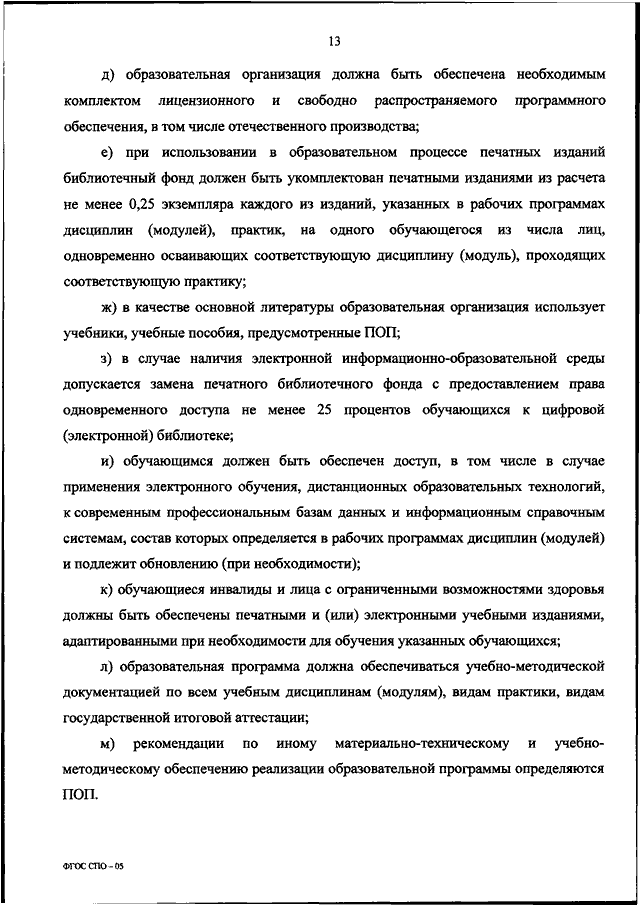 13

д) образовательная организация должна быть обеспечена необходимым комплектом лицензионного и свободно распространяемого программного обеспечения, в том числе отечественного производства;

е) при использовании в образовательном процессе печатных изданий библиотечный фонд должен быть укомплектован печатными изданиями из расчета не менее 0,25 экземпляра каждого из изданий, указанных в рабочих программах дисциплин (модулей), практик, на одного обучающегося из числа лиц, одновременно осваивающих соответствующую дисциплину (модуль), проходящих соответствующую практику;

ж) в качестве основной литературы образовательная организация использует учебники, учебные пособия, предусмотренные ПОП;

з) в случае наличия электронной информационно-образовательной среды допускается замена печатного библиотечного фонда с предоставлением права одновременного доступа не менее 25 процентов обучающихся к цифровой (электронной) библиотеке;

и) обучающимся должен быть обеспечен доступ, в том числе в случае применения электронного обучения, дистанционных образовательных технологий, к современным профессиональным базам данных и информационным справочным системам, состав которых определяется в рабочих программах дисциплин (модулей) и подлежит обновлению (при необходимости);

к) обучающиеся инвалиды и лица с ограниченными возможностями здоровья должны быть обеспечены печатными и (или) электронными учебными изданиями, адаптированными при необходимости для обучения указанных обучающихся;

л) образовательная программа должна обеспечиваться учебно-методической документацией по всем учебным дисциплинам (модулям), видам практики, видам государственной итоговой аттестации;

м) рекомендации по иному материально-техническому и учебно-методическому обеспечению реализации образовательной программы определяются ПОП.

ФГОС СПО – 05